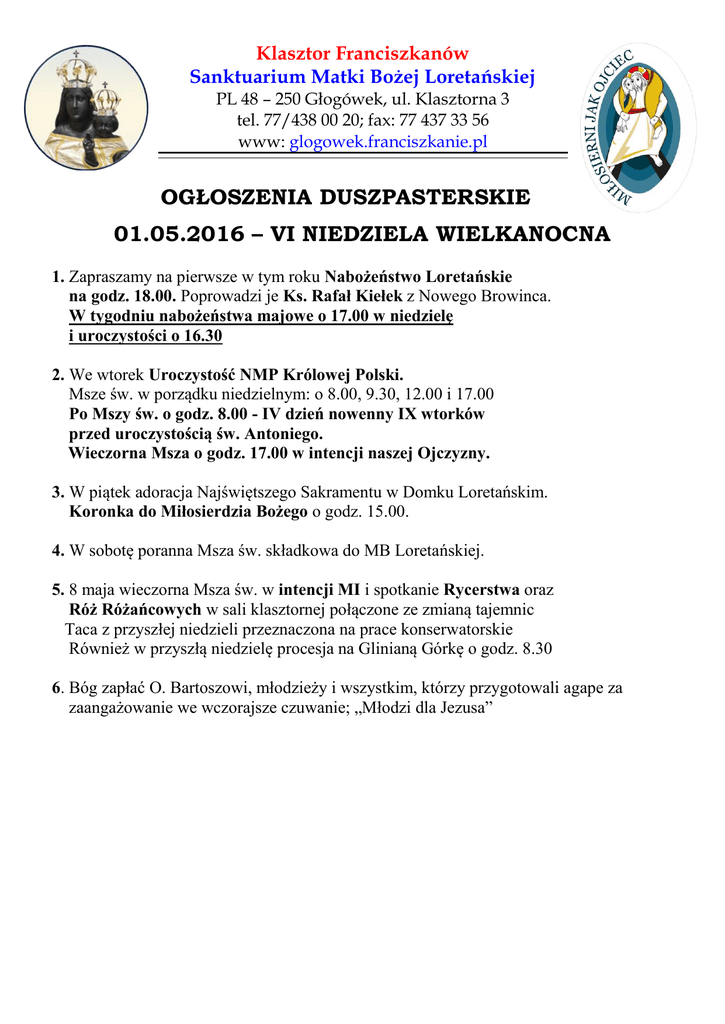 Klasztor Franciszkanów
Sanktuarium Matki Bożej Loretańskiej
PL 48 – 250 Głogówek, ul. Klasztorna 3
tel. 77/438 00 20; fax: 77 437 33 56
www: glogowek.franciszkanie.pl

MIŁOSIERNI JAK OJCIEC

OGŁOSZENIA DUSZPASTERSKIE
01.05.2016 – VI NIEDZIELA WIELKANOCNA

1. Zapraszamy na pierwsze w tym roku Nabożeństwo Loretańskie na godz. 18.00. Poprowadzi je Ks. Rafał Kiełek z Nowego Browinca.
W tygodniu nabożeństwa majowe o 17.00 w niedzielę i uroczystości o 16.30

2. We wtorek Uroczystość NMP Królowej Polski.
Msze św. w porządku niedzielnym: o 8.00, 9.30, 12.00 i 17.00
Po Mszy św. o godz. 8.00 - IV dzień nowenny IX wtorków przed uroczystością św. Antoniego.
Wieczorna Msza o godz. 17.00 w intencji naszej Ojczyzny.

3. W piątek adoracja Najświętszego Sakramentu w Domku Loretańskim.
Koronka do Miłosierdzia Bożego o godz. 15.00.

4. W sobotę poranna Msza św. składkowa do MB Loretańskiej.

5. 8 maja wieczorna Msza św. w intencji MI i spotkanie Rycerstwa oraz Róż Różańcowych w sali klasztornej połączone ze zmianą tajemnic
Taca z przyszłej niedzieli przeznaczona na prace konserwatorskie
Również w przyszłą niedzielę procesja na Glinianą Górkę o godz. 8.30

6. Bóg zapłać O. Bartoszowi, młodzieży i wszystkim, którzy przygotowali agape za zaangażowanie we wczorajsze czuwanie; „Młodzi dla Jezusa”